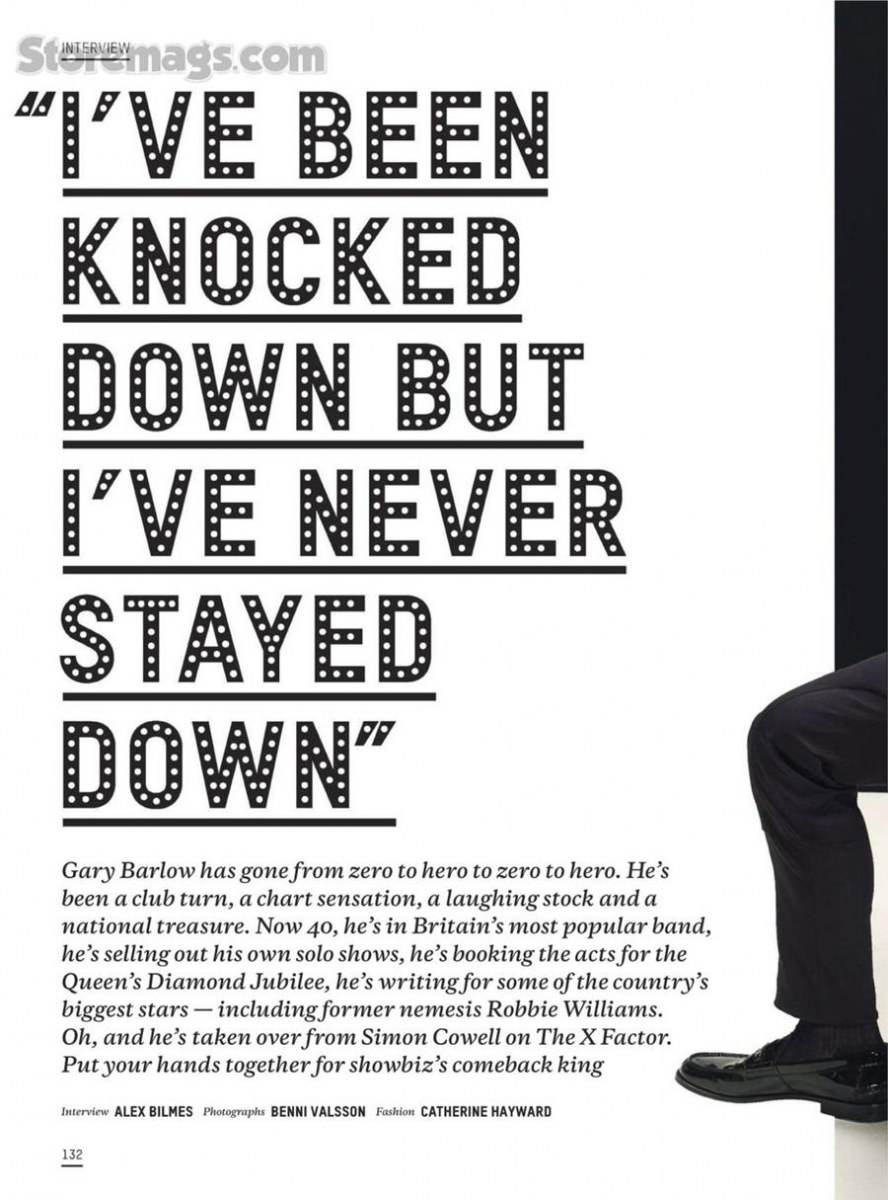 Storemags.com

INTERVIEW

"I'VE BEEN KNOCKED DOWN BUT I'VE NEVER STAYED DOWN"

Gary Barlow has gone from zero to hero to zero to hero. He's been a club turn, a chart sensation, a laughing stock and a national treasure. Now 40, he's in Britain's most popular band, he's selling out his own solo shows, he's booking the acts for the Queen's Diamond Jubilee, he's writing for some of the country's biggest stars — including former nemesis Robbie Williams. Oh, and he's taken over from Simon Cowell on The X Factor. Put your hands together for showbiz's comeback king

Interview ALEX BILMES Photographs BENNI VALSSON Fashion CATHERINE HAYWARD

132